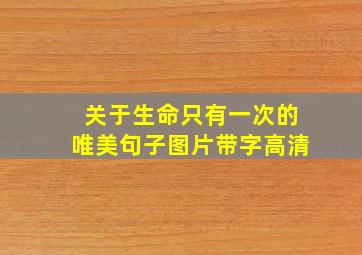 关于生命只有一次的
唯美句子图片带字高清